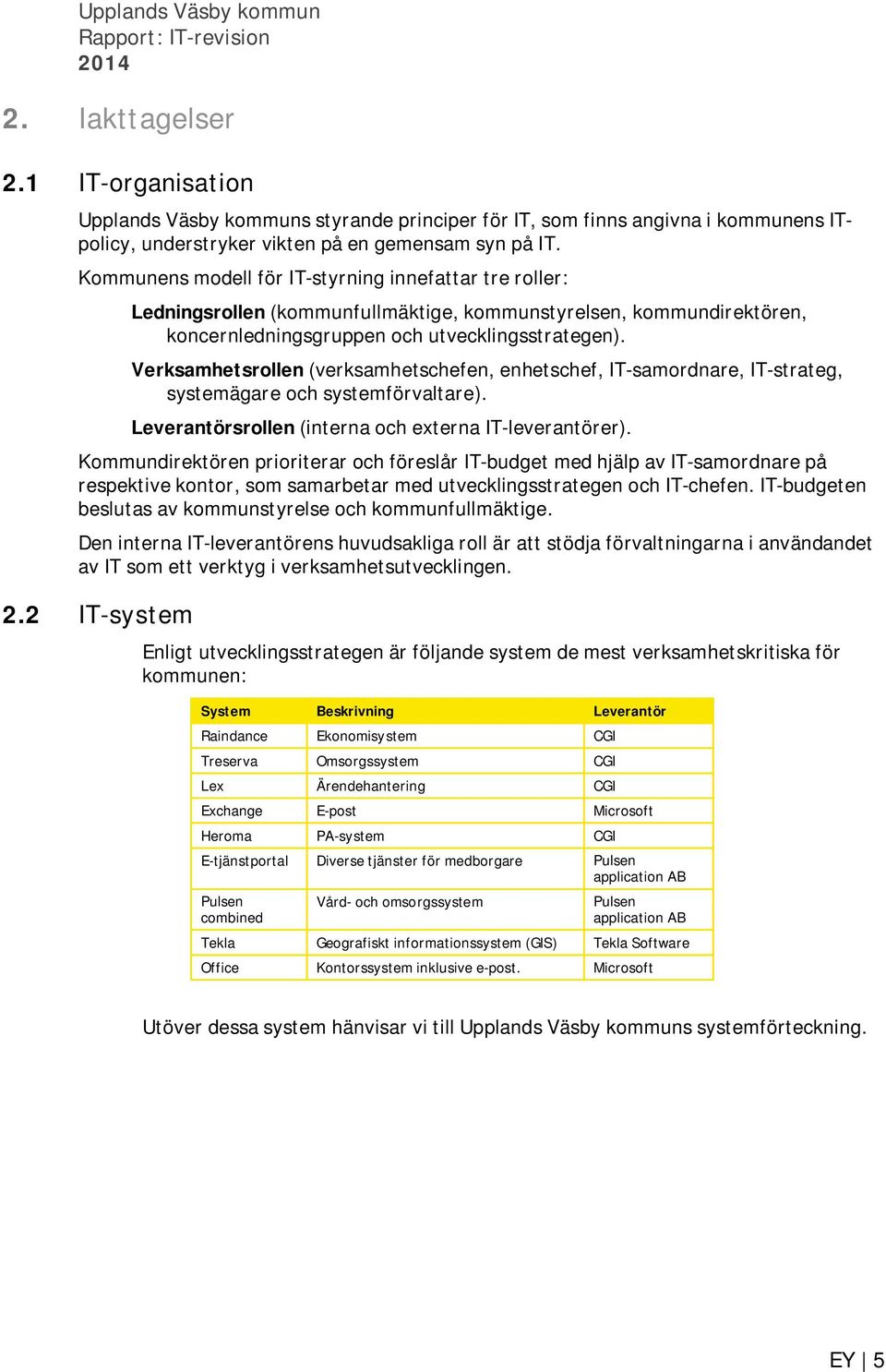 Upplands Väsby kommun
Rapport: IT-revision
2014

2. Iakttagelser

2.1 IT-organisation

Upplands Väsby kommuns styrande principer för IT, som finns angivna i kommunens IT-policy, understryker vikten på en gemensam syn på IT.

Kommunens modell för IT-styrning innefattar tre roller:

Ledningsrollen (kommunfullmäktige, kommunstyrelsen, kommundirektören, koncernledningsgruppen och utvecklingsstrategen).

Verksamhetsrollen (verksamhetschefen, enhetschef, IT-samordnare, IT-strateg, systemägare och systemförvaltare).

Leverantörsrollen (interna och externa IT-leverantörer).

Kommundirektören prioriterar och föreslår IT-budget med hjälp av IT-samordnare på respektive kontor, som samarbetar med utvecklingsstrategen och IT-chefen. IT-budgeten beslutas av kommunstyrelse och kommunfullmäktige.

Den interna IT-leverantörens huvudsakliga roll är att stödja förvaltningarna i användandet av IT som ett verktyg i verksamhetsutvecklingen.

2.2 IT-system

Enligt utvecklingsstrategen är följande system de mest verksamhetskritiska för kommunen:

| System | Beskrivning | Leverantör |
|---|---|---|
| Raindance | Ekonomisystem | CGI |
| Treserva | Omsorgssystem | CGI |
| Lex | Ärendehantering | CGI |
| Exchange | E-post | Microsoft |
| Heroma | PA-system | CGI |
| E-tjänstportal | Diverse tjänster för medborgare | Pulsen application AB |
| Pulsen combined | Vård- och omsorgssystem | Pulsen application AB |
| Tekla | Geografiskt informationssystem (GIS) | Tekla Software |
| Office | Kontorssystem inklusive e-post. | Microsoft |

Utöver dessa system hänvisar vi till Upplands Väsby kommuns systemförteckning.

EY | 5